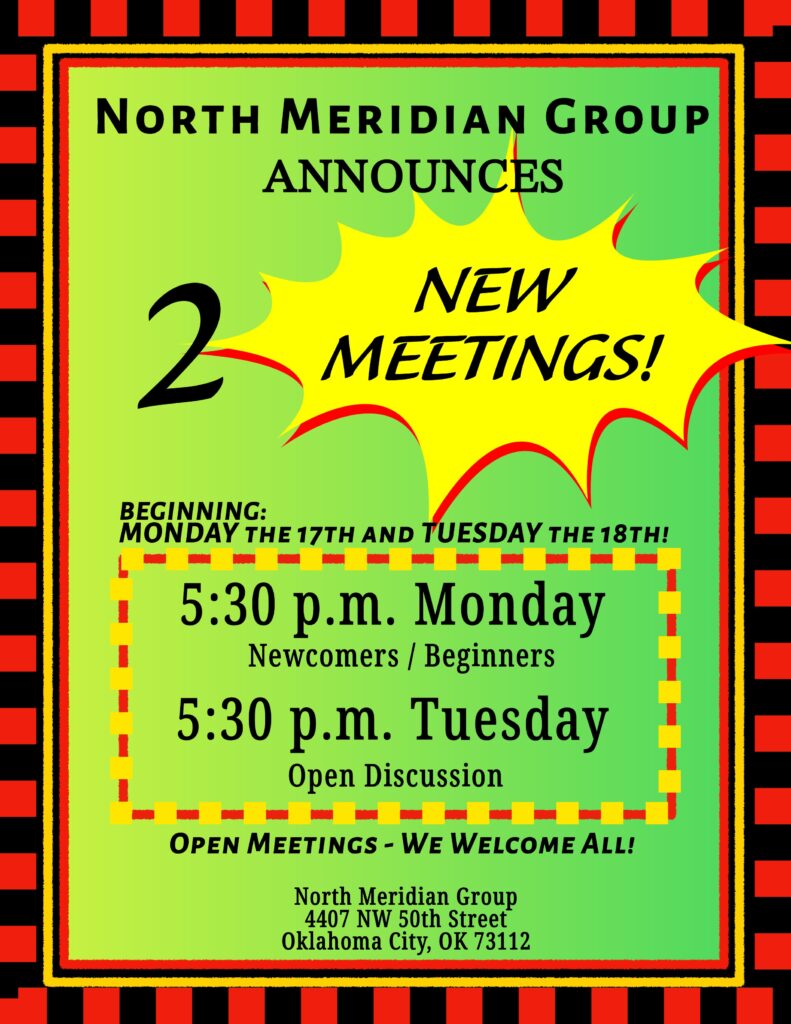 North Meridian Group
ANNOUNCES

2

NEW
MEETINGS!

BEGINNING:
MONDAY THE 17TH AND TUESDAY THE 18TH!

5:30 p.m. Monday
Newcomers / Beginners

5:30 p.m. Tuesday
Open Discussion

Open Meetings - We Welcome All!

North Meridian Group
4407 NW 50th Street
Oklahoma City, OK 73112